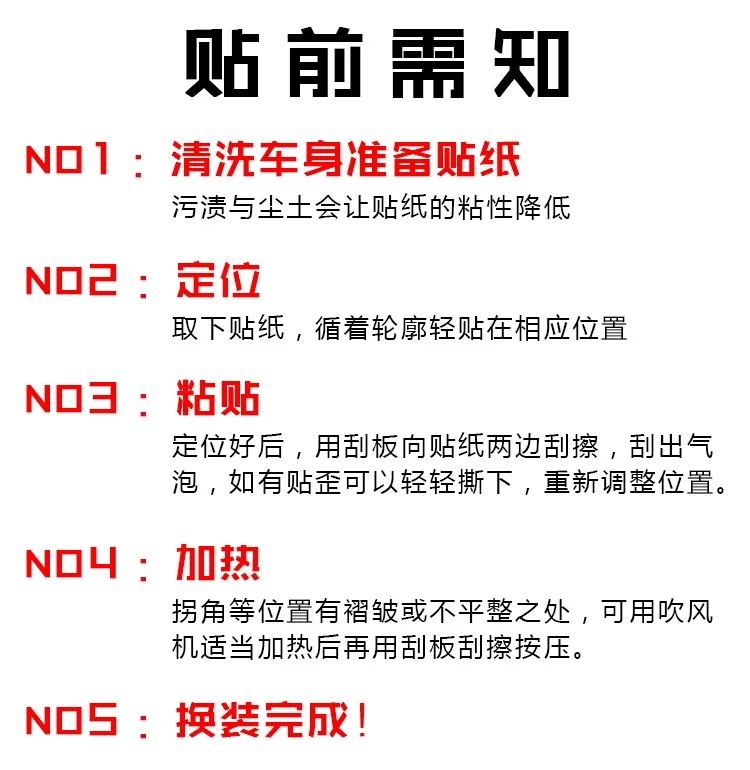 贴前需知

NO1：清洗车身准备贴纸

污渍与尘土会让贴纸的粘性降低

NO2：定位

取下贴纸，循着轮廓轻贴在相应位置

NO3：粘贴

定位好后，用刮板向贴纸两边刮擦，刮出气泡，如有贴歪可以轻轻撕下，重新调整位置。

NO4：加热

拐角等位置有褶皱或不平整之处，可用吹风机适当加热后再用刮板刮擦按压。

NO5：换装完成！